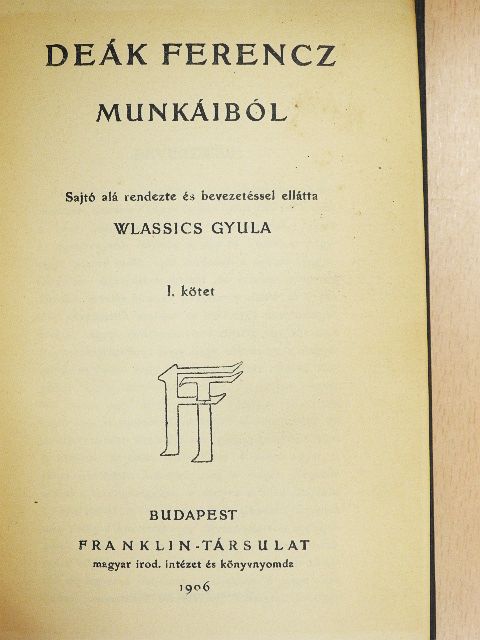 DEÁK FERENCZ

MUNKÁIBÓL

Sajtó alá rendezte és bevezetéssel ellátta

WLASSICS GYULA

I. kötet

FT

BUDAPEST

FRANKLIN-TÁRSULAT

magyar irod. intézet és könyvnyomda

1906